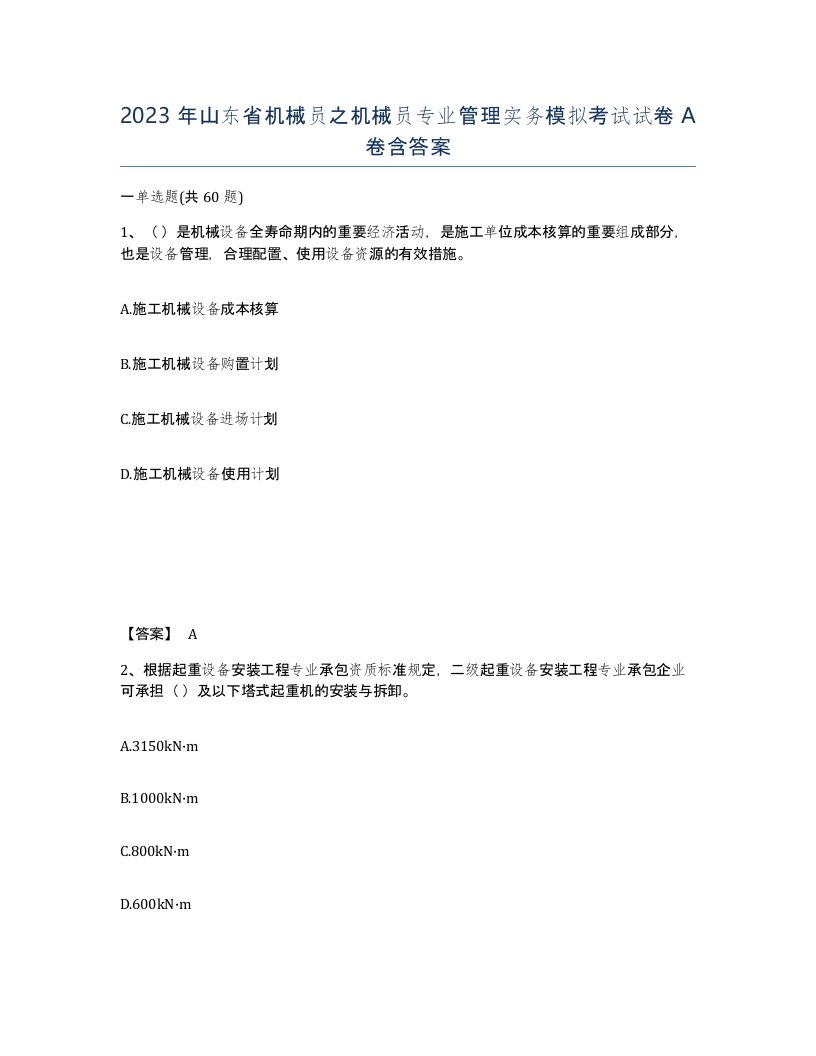 2023 年山东省机械员之机械员专业管理实务模拟考试试卷 A 卷含答案

一单选题(共 60 题)

1、（）是机械设备全寿命期内的重要经济活动，是施工单位成本核算的重要组成部分，也是设备管理，合理配置、使用设备资源的有效措施。

A.施工机械设备成本核算

B.施工机械设备购置计划

C.施工机械设备进场计划

D.施工机械设备使用计划

【答案】 A

2、根据起重设备安装工程专业承包资质标准规定，二级起重设备安装工程专业承包企业可承担（）及以下塔式起重机的安装与拆卸。

A.3150kN·m

B.1000kN·m

C.800kN·m

D.600kN·m